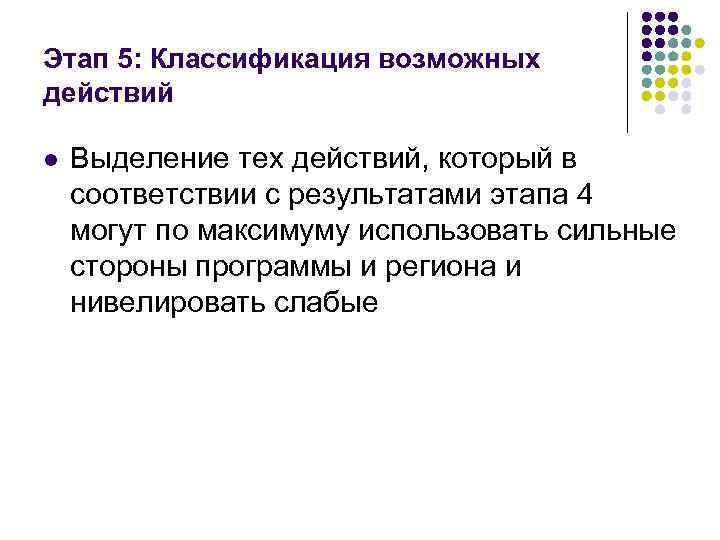 Этап 5: Классификация возможных действий

Выделение тех действий, который в соответствии с результатами этапа 4 могут по максимуму использовать сильные стороны программы и региона и нивелировать слабые